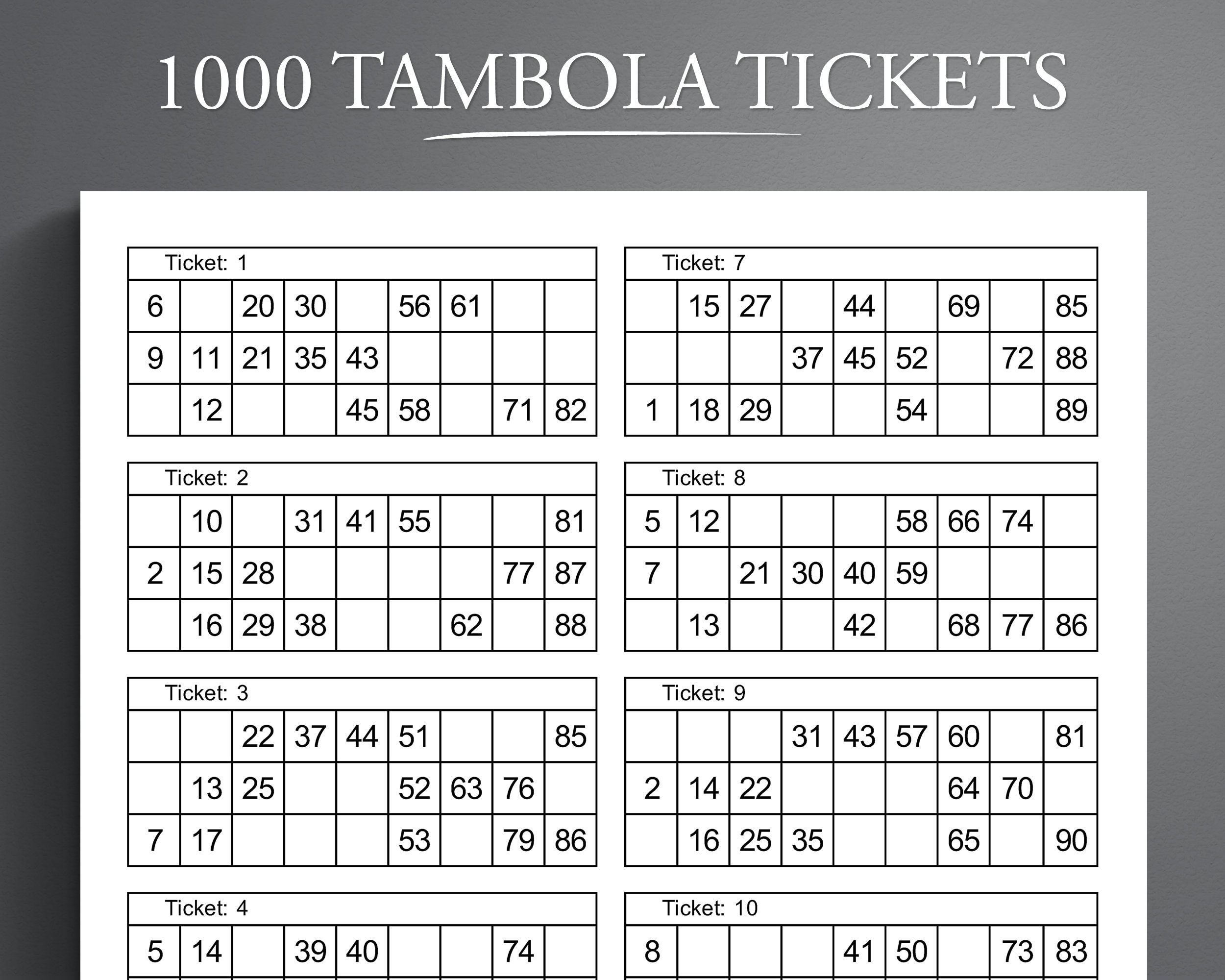 1000 TAMBOLA TICKETS

Ticket: 1

| 6 | | 20 | 30 | | 56 | 61 | | |
|---|---|---|---|---|---|---|---|---|
| 9 | 11 | 21 | 35 | 43 | | | | |
| | 12 | | | 45 | 58 | | 71 | 82 |

Ticket: 2

| | 10 | | 31 | 41 | 55 | | | 81 |
|---|---|---|---|---|---|---|---|---|
| 2 | 15 | 28 | | | | | 77 | 87 |
| | 16 | 29 | 38 | | | 62 | | 88 |

Ticket: 3

| | | 22 | 37 | 44 | 51 | | | 85 |
|---|---|---|---|---|---|---|---|---|
| | 13 | 25 | | | 52 | 63 | 76 | |
| 7 | 17 | | | | 53 | | 79 | 86 |

Ticket: 4

| 5 | 14 | | 39 | 40 | | | 74 | |
|---|---|---|---|---|---|---|---|---|

Ticket: 7

| | 15 | 27 | | 44 | | 69 | | 85 |
|---|---|---|---|---|---|---|---|---|
| | | | 37 | 45 | 52 | | 72 | 88 |
| 1 | 18 | 29 | | | 54 | | | 89 |

Ticket: 8

| 5 | 12 | | | | 58 | 66 | 74 | |
|---|---|---|---|---|---|---|---|---|
| 7 | | 21 | 30 | 40 | 59 | | | |
| | 13 | | | 42 | | 68 | 77 | 86 |

Ticket: 9

| | | | 31 | 43 | 57 | 60 | | 81 |
|---|---|---|---|---|---|---|---|---|
| 2 | 14 | 22 | | | | 64 | 70 | |
| | 16 | 25 | 35 | | | 65 | | 90 |

Ticket: 10

| 8 | | | | 41 | 50 | | 73 | 83 |
|---|---|---|---|---|---|---|---|---|